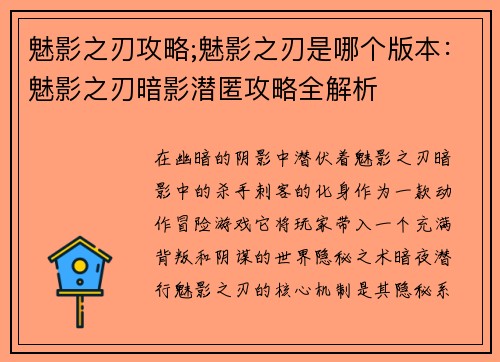 魅影之刃攻略;魅影之刃是哪个版本：魅影之刃暗影潜匿攻略全解析

在幽暗的阴影中潜伏着魅影之刃暗影中的杀手刺客的化身作为一款动作冒险游戏它将玩家带入一个充满背叛和阴谋的世界隐秘之术暗夜潜行魅影之刃的核心机制是其隐秘系